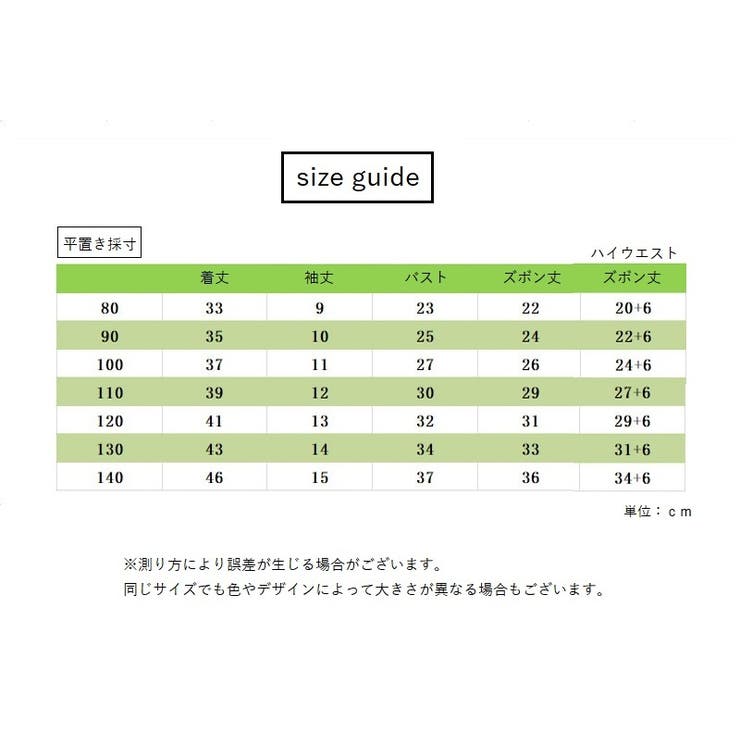 size guide

平置き採寸

| | 着丈 | 袖丈 | バスト | ズボン丈 | ハイウエスト ズボン丈 |
|---|---|---|---|---|---|
| 80 | 33 | 9 | 23 | 22 | 20+6 |
| 90 | 35 | 10 | 25 | 24 | 22+6 |
| 100 | 37 | 11 | 27 | 26 | 24+6 |
| 110 | 39 | 12 | 30 | 29 | 27+6 |
| 120 | 41 | 13 | 32 | 31 | 29+6 |
| 130 | 43 | 14 | 34 | 33 | 31+6 |
| 140 | 46 | 15 | 37 | 36 | 34+6 |

単位：ｃｍ

※測り方により誤差が生じる場合がございます。
同じサイズでも色やデザインによって大きさが異なる場合もございます。